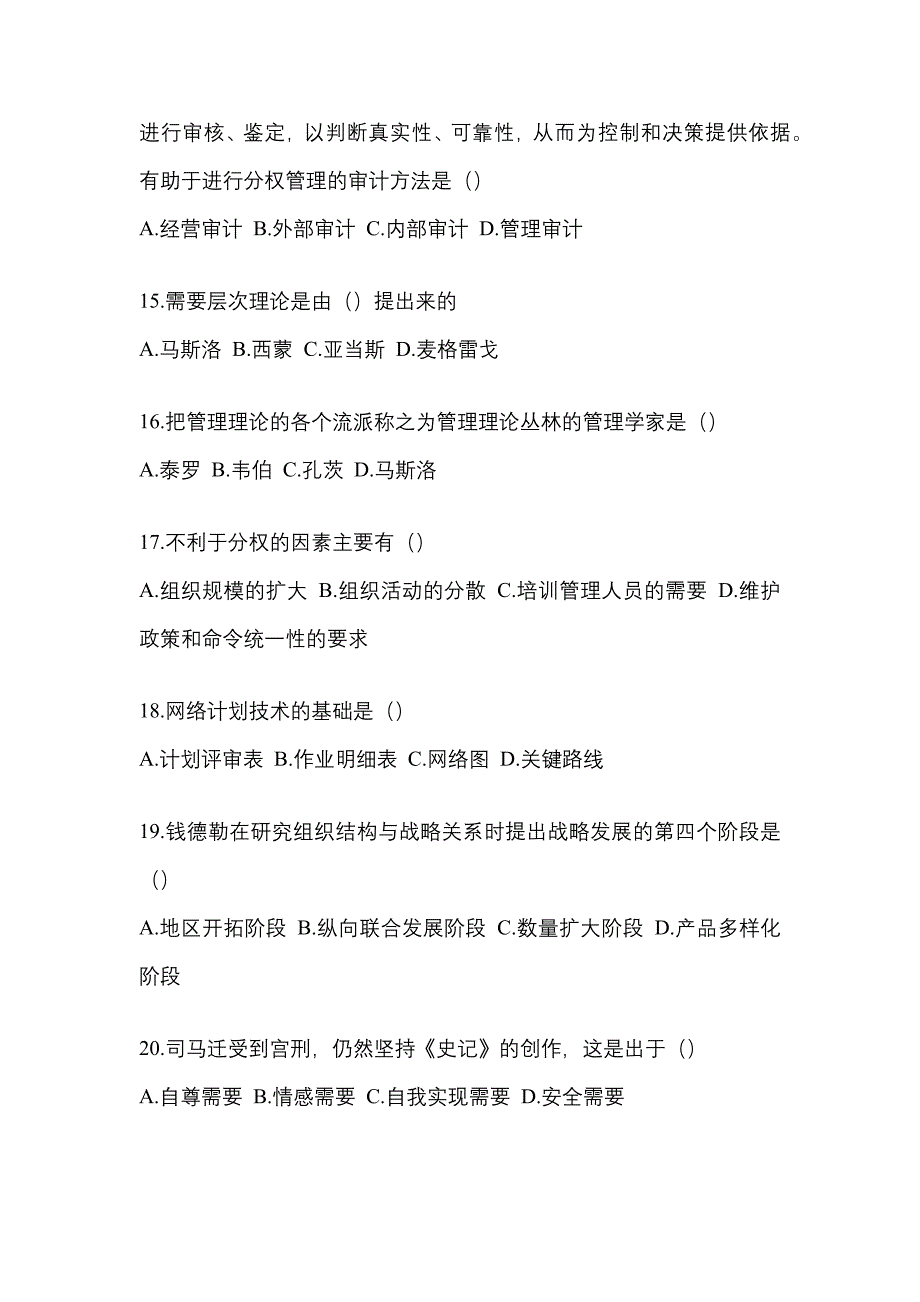 进行审核、鉴定，以判断真实性、可靠性，从而为控制和决策提供依据。有助于进行分权管理的审计方法是（）

A.经营审计 B.外部审计 C.内部审计 D.管理审计

15.需要层次理论是由（）提出来的

A.马斯洛 B.西蒙 C.亚当斯 D.麦格雷戈

16.把管理理论的各个流派称之为管理理论丛林的管理学家是（）

A.泰罗 B.韦伯 C.孔茨 D.马斯洛

17.不利于分权的因素主要有（）

A.组织规模的扩大 B.组织活动的分散 C.培训管理人员的需要 D.维护政策和命令统一性的要求

18.网络计划技术的基础是（）

A.计划评审表 B.作业明细表 C.网络图 D.关键路线

19.钱德勒在研究组织结构与战略关系时提出战略发展的第四个阶段是（）

A.地区开拓阶段 B.纵向联合发展阶段 C.数量扩大阶段 D.产品多样化阶段

20.司马迁受到宫刑，仍然坚持《史记》的创作，这是出于（）

A.自尊需要 B.情感需要 C.自我实现需要 D.安全需要